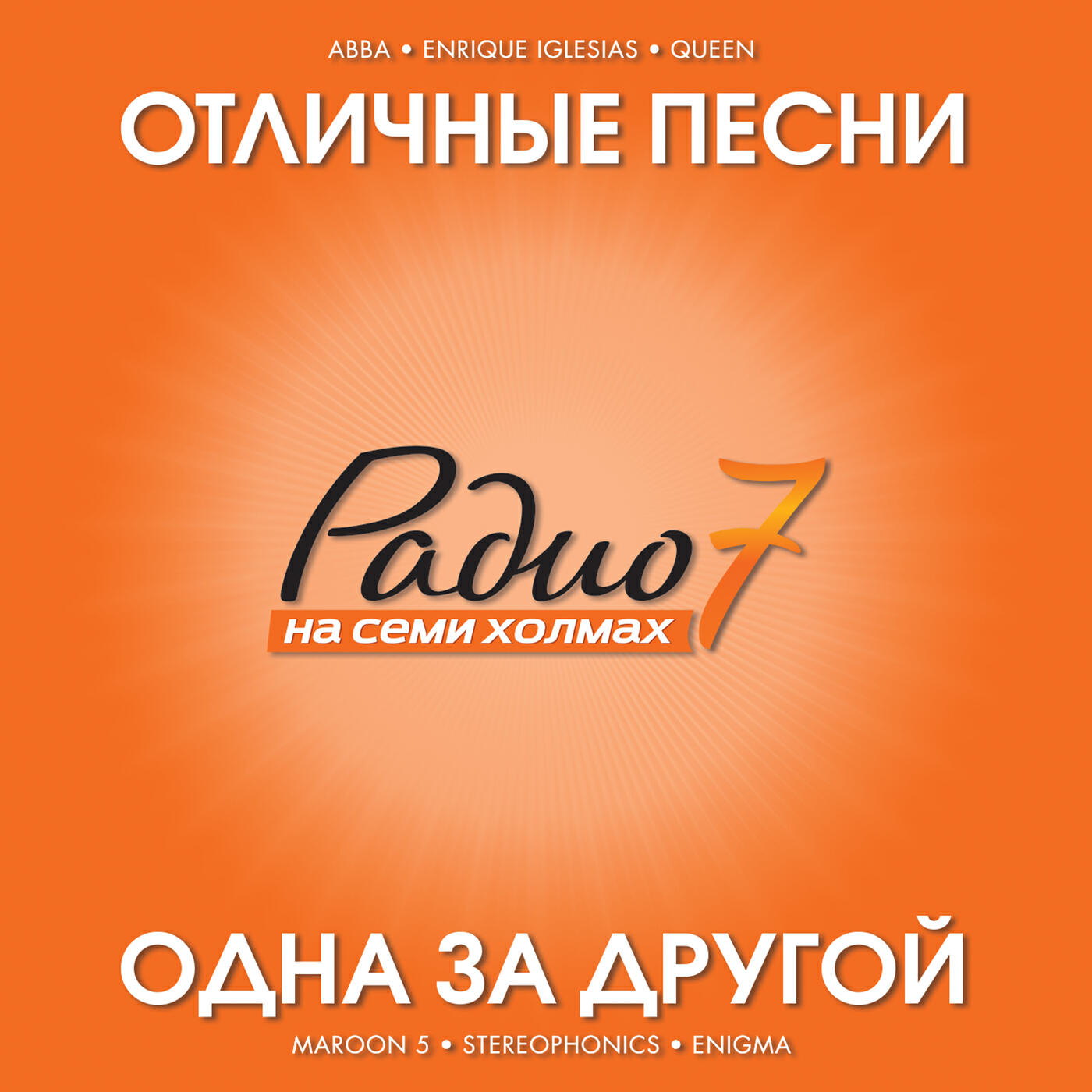 ABBA • ENRIQUE IGLESIAS • QUEEN

ОТЛИЧНЫЕ ПЕСНИ

Радио 7
на семи холмах

ОДНА ЗА ДРУГОЙ

MAROON 5 • STEREOPHONICS • ENIGMA